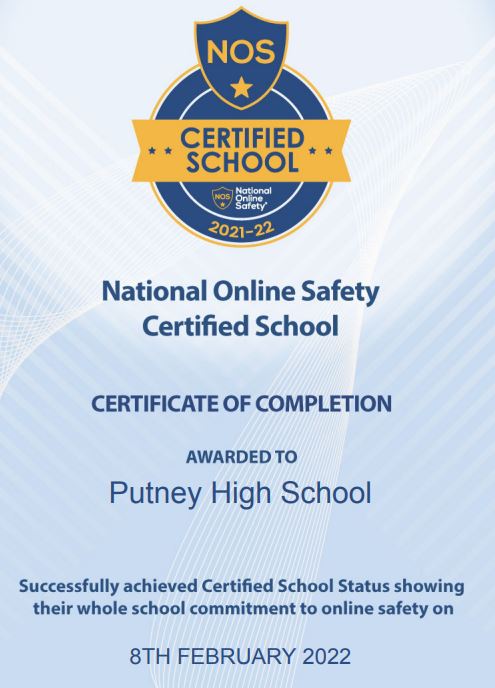 NOS

CERTIFIED SCHOOL

NOS National Online Safety

2021-22

National Online Safety Certified School

CERTIFICATE OF COMPLETION

AWARDED TO

Putney High School

Successfully achieved Certified School Status showing their whole school commitment to online safety on

8TH FEBRUARY 2022